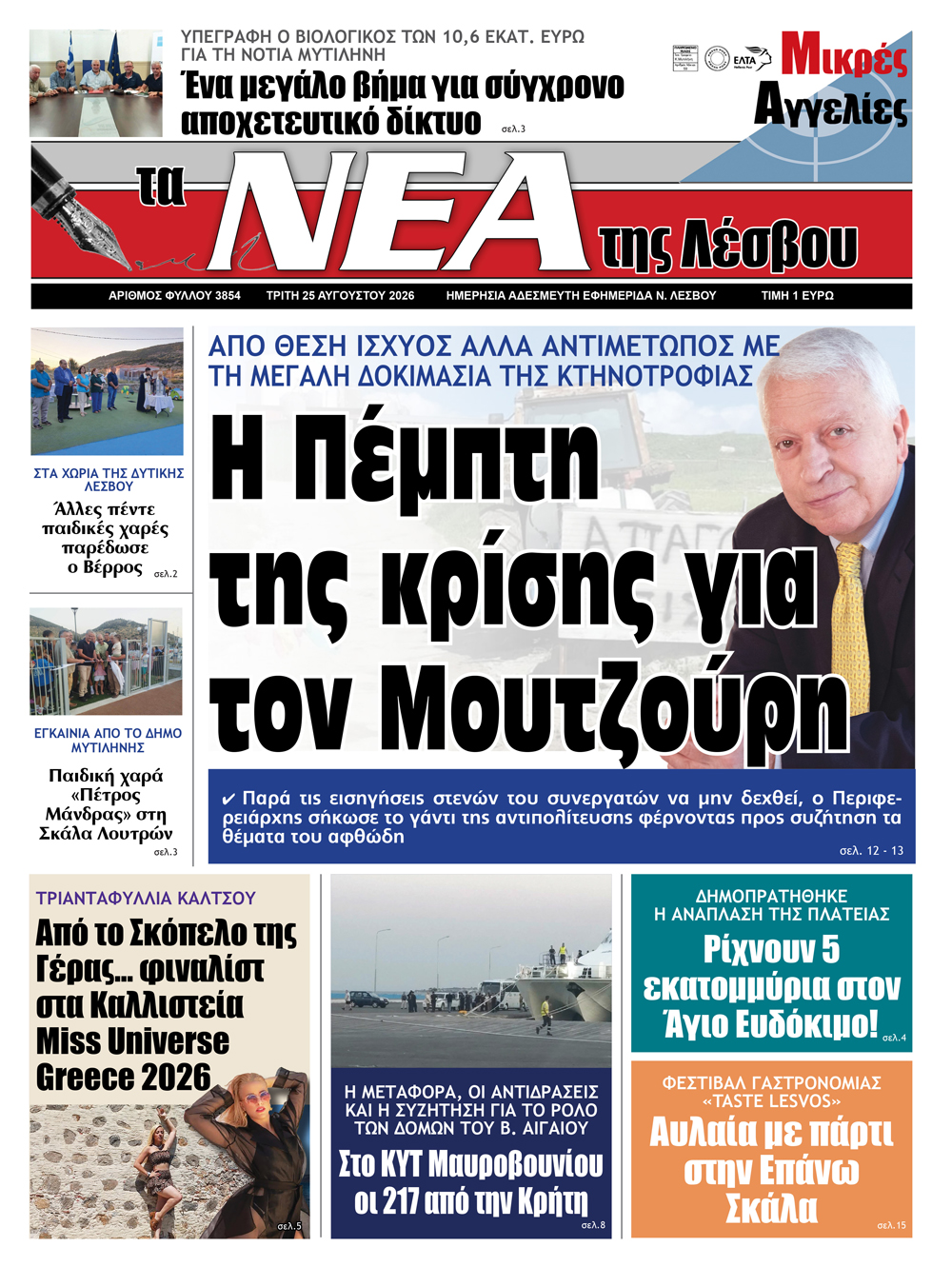 ΥΠΕΓΡΑΦΗ Ο ΒΙΟΛΟΓΙΚΟΣ ΤΩΝ 10,6 ΕΚΑΤ. ΕΥΡΩ ΓΙΑ ΤΗ ΝΟΤΙΑ ΜΥΤΙΛΗΝΗ

Ένα μεγάλο βήμα για σύγχρονο αποχετευτικό δίκτυο σελ.3

ΕΛΤΑ

Μικρές Αγγελίες

τα ΝΕΑ της Λέσβου

ΑΡΙΘΜΟΣ ΦΥΛΛΟΥ 3854 ΤΡΙΤΗ 25 ΑΥΓΟΥΣΤΟΥ 2026 ΗΜΕΡΗΣΙΑ ΑΔΕΣΜΕΥΤΗ ΕΦΗΜΕΡΙΔΑ Ν. ΛΕΣΒΟΥ ΤΙΜΗ 1 ΕΥΡΩ

ΣΤΑ ΧΩΡΙΑ ΤΗΣ ΔΥΤΙΚΗΣ ΛΕΣΒΟΥ

Άλλες πέντε παιδικές χαρές παρέδωσε ο Βέρρος σελ.2

ΕΓΚΑΙΝΙΑ ΑΠΟ ΤΟ ΔΗΜΟ ΜΥΤΙΛΗΝΗΣ

Παιδική χαρά «Πέτρος Μάνδρας» στη Σκάλα Λουτρών σελ.3

ΑΠΟ ΘΕΣΗ ΙΣΧΥΟΣ ΑΛΛΑ ΑΝΤΙΜΕΤΩΠΟΣ ΜΕ ΤΗ ΜΕΓΑΛΗ ΔΟΚΙΜΑΣΙΑ ΤΗΣ ΚΤΗΝΟΤΡΟΦΙΑΣ

Η Πέμπτη της κρίσης για τον Μουτζούρη

✔ Παρά τις εισηγήσεις στενών του συνεργατών να μην δεχθεί, ο Περιφερειάρχης σήκωσε το γάντι της αντιπολίτευσης φέρνοντας προς συζήτηση τα θέματα του αφθώδη

σελ. 12 - 13

ΤΡΙΑΝΤΑΦΥΛΛΙΑ ΚΑΛΤΣΟΥ

Από το Σκόπελο της Γέρας... φιναλίστ στα Καλλιστεία Miss Universe Greece 2026

σελ.5

Η ΜΕΤΑΦΟΡΑ, ΟΙ ΑΝΤΙΔΡΑΣΕΙΣ ΚΑΙ Η ΣΥΖΗΤΗΣΗ ΓΙΑ ΤΟ ΡΟΛΟ ΤΩΝ ΔΟΜΩΝ ΤΟΥ Β. ΑΙΓΑΙΟΥ

Στο ΚΥΤ Μαυροβουνίου οι 217 από την Κρήτη

σελ.8

ΔΗΜΟΠΡΑΤΗΘΗΚΕ Η ΑΝΑΠΛΑΣΗ ΤΗΣ ΠΛΑΤΕΙΑΣ

Ρίχνουν 5 εκατομμύρια στον Άγιο Ευδόκιμο!

σελ.4

ΦΕΣΤΙΒΑΛ ΓΑΣΤΡΟΝΟΜΙΑΣ «TASTE LESVOS»

Αυλαία με πάρτι στην Επάνω Σκάλα

σελ.15